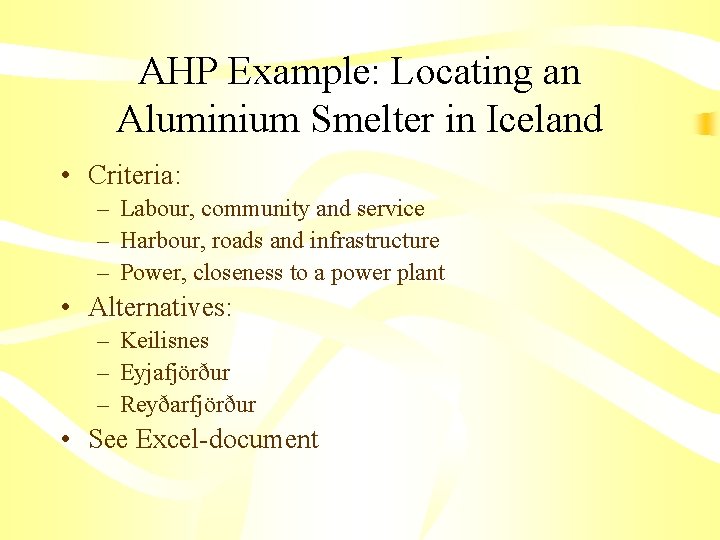 AHP Example: Locating an Aluminium Smelter in Iceland

• Criteria:
– Labour, community and service
– Harbour, roads and infrastructure
– Power, closeness to a power plant
• Alternatives:
– Keilisnes
– Eyjafjörður
– Reyðarfjörður
• See Excel-document